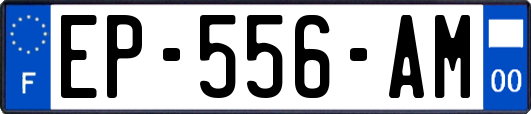 F
EP-556-AM
00